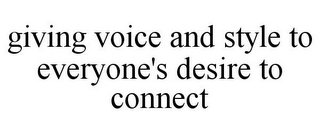 giving voice and style to everyone's desire to connect